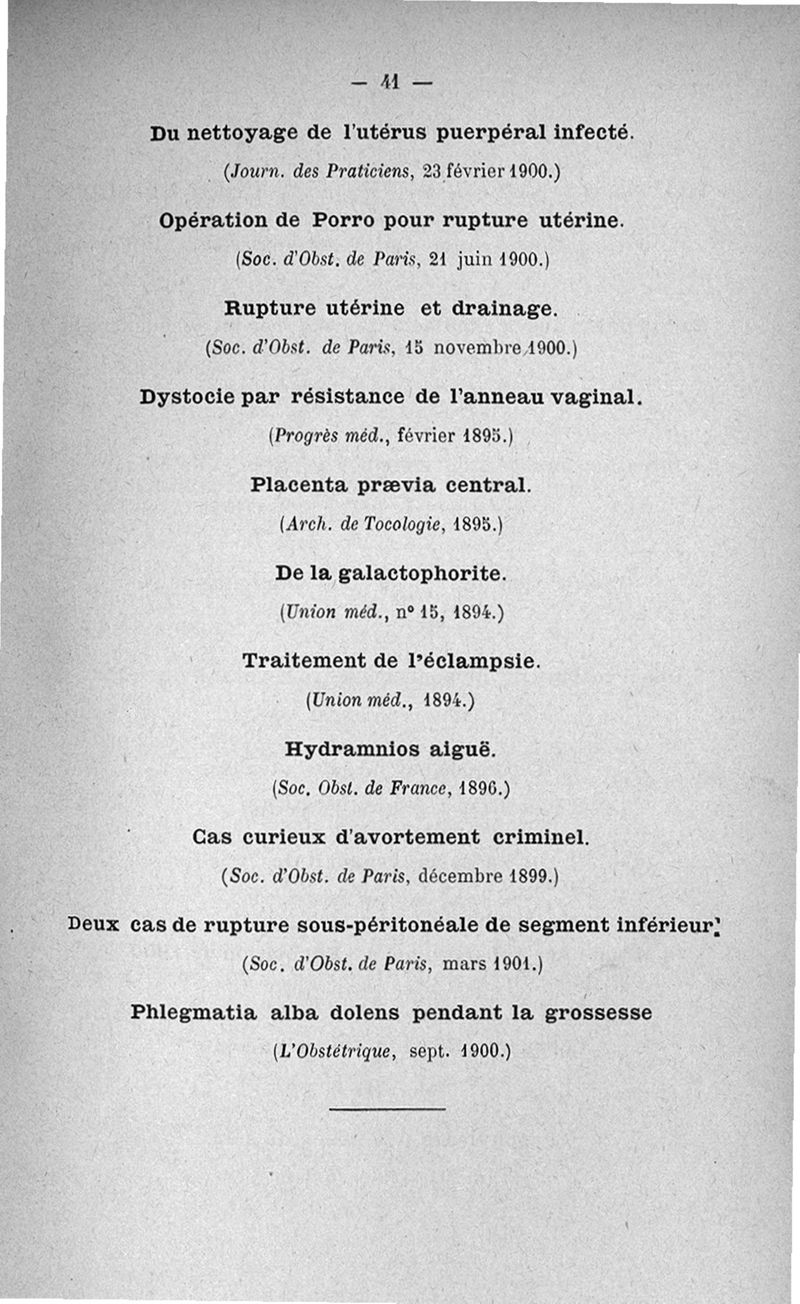 — 41 —

Du nettoyage de l'utérus puerpéral infecté.

(Journ. des Praticiens, 23 février 1900.)

Opération de Porro pour rupture utérine.

(Soc. d'Obst. de Paris, 21 juin 1900.)

Rupture utérine et drainage.

(Soc. d'Obst. de Paris, 15 novembre 1900.)

Dystocie par résistance de l'anneau vaginal.

(Progrès méd., février 1895.)

Placenta prævia central.

(Arch. de Tocologie, 1895.)

De la galactophorite.

(Union méd., n° 15, 1894.)

Traitement de l'éclampsie.

(Union méd., 1894.)

Hydramnios aiguë.

(Soc. Obst. de France, 1896.)

Cas curieux d'avortement criminel.

(Soc. d'Obst. de Paris, décembre 1899.)

Deux cas de rupture sous-péritonéale de segment inférieur.

(Soc. d'Obst. de Paris, mars 1901.)

Phlegmatia alba dolens pendant la grossesse

(L'Obstétrique, sept. 1900.)